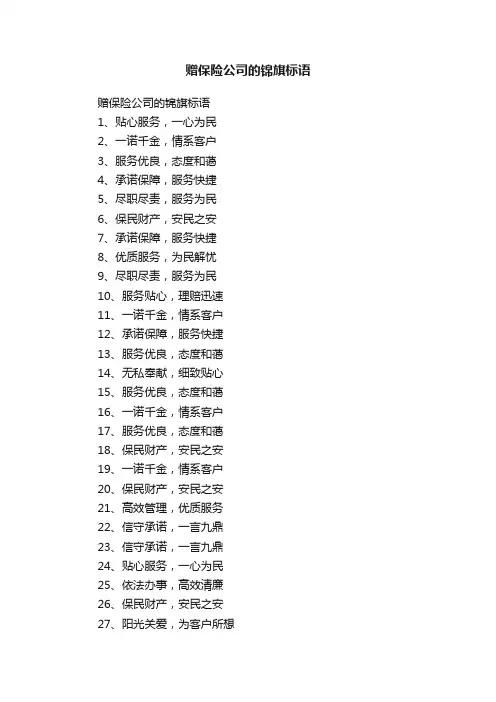 赠保险公司的锦旗标语

赠保险公司的锦旗标语

1、贴心服务，一心为民

2、一诺千金，情系客户

3、服务优良，态度和蔼

4、承诺保障，服务快捷

5、尽职尽责，服务为民

6、保民财产，安民之安

7、承诺保障，服务快捷

8、优质服务，为民解忧

9、尽职尽责，服务为民

10、服务贴心，理赔迅速

11、一诺千金，情系客户

12、承诺保障，服务快捷

13、服务优良，态度和蔼

14、无私奉献，细致贴心

15、服务优良，态度和蔼

16、一诺千金，情系客户

17、服务优良，态度和蔼

18、保民财产，安民之安

19、一诺千金，情系客户

20、保民财产，安民之安

21、高效管理，优质服务

22、信守承诺，一言九鼎

23、信守承诺，一言九鼎

24、贴心服务，一心为民

25、依法办事，高效清廉

26、保民财产，安民之安

27、阳光关爱，为客户所想